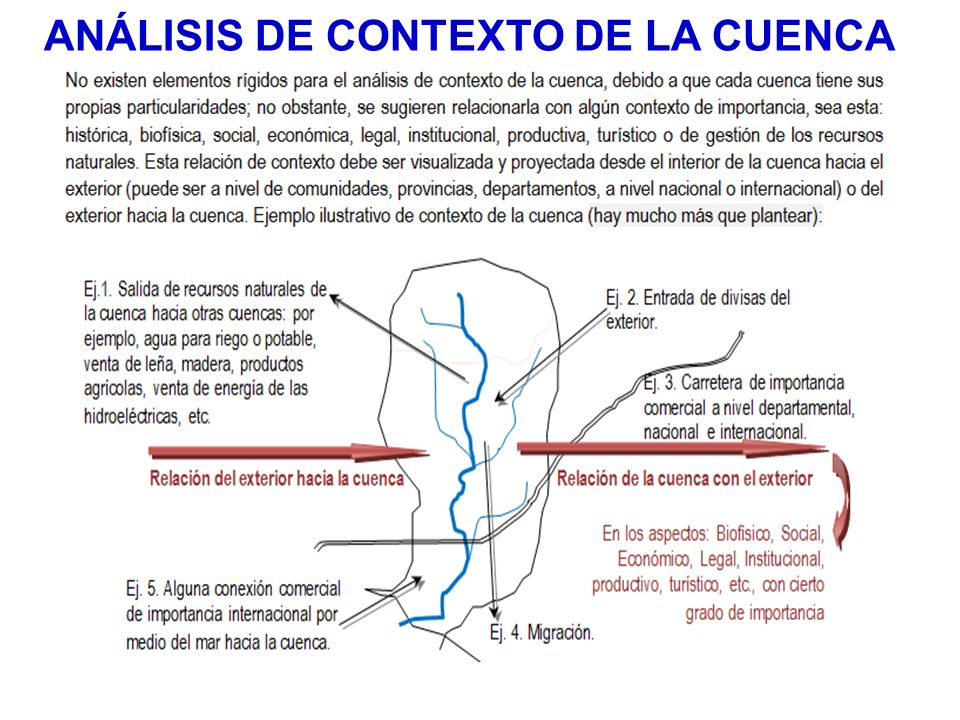 ANÁLISIS DE CONTEXTO DE LA CUENCA

No existen elementos rígidos para el análisis de contexto de la cuenca, debido a que cada cuenca tiene sus propias particularidades; no obstante, se sugieren relacionarla con algún contexto de importancia, sea esta: histórica, biofísica, social, económica, legal, institucional, productiva, turístico o de gestión de los recursos naturales. Esta relación de contexto debe ser visualizada y proyectada desde el interior de la cuenca hacia el exterior (puede ser a nivel de comunidades, provincias, departamentos, a nivel nacional o internacional) o del exterior hacia la cuenca. Ejemplo ilustrativo de contexto de la cuenca (hay mucho más que plantear):

Ej.1. Salida de recursos naturales de la cuenca hacia otras cuencas: por ejemplo, agua para riego o potable, venta de leña, madera, productos agrícolas, venta de energía de las hidroeléctricas, etc.

Ej. 2. Entrada de divisas del exterior.

Ej. 3. Carretera de importancia comercial a nivel departamental, nacional e internacional.

Relación del exterior hacia la cuenca

Relación de la cuenca con el exterior

En los aspectos: Biofísico, Social, Económico, Legal, Institucional, productivo, turístico, etc., con cierto grado de importancia

Ej. 5. Alguna conexión comercial de importancia internacional por medio del mar hacia la cuenca.

Ej. 4. Migración.